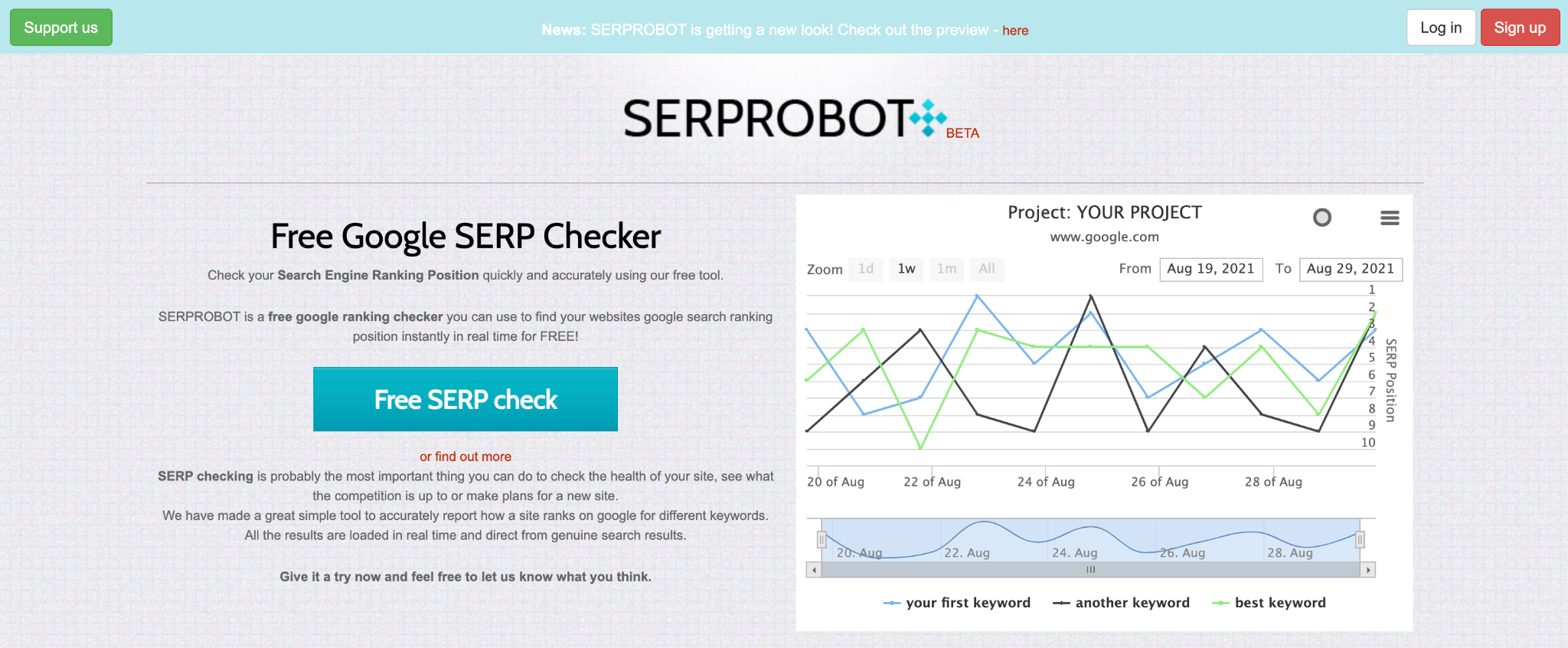 Support us

News: SERPROBOT is getting a new look! Check out the preview - here

Log in

Sign up

SERPROBOT BETA

Free Google SERP Checker

Check your Search Engine Ranking Position quickly and accurately using our free tool.

SERPROBOT is a free google ranking checker you can use to find your websites google search ranking position instantly in real time for FREE!

Free SERP check

or find out more

SERP checking is probably the most important thing you can do to check the health of your site, see what the competition is up to or make plans for a new site.
We have made a great simple tool to accurately report how a site ranks on google for different keywords.
All the results are loaded in real time and direct from genuine search results.

Give it a try now and feel free to let us know what you think.

Project: YOUR PROJECT
www.google.com

Zoom 1d 1w 1m All

From Aug 19, 2021 To Aug 29, 2021

1
2
3
4
5
6
7
8
9
10

SERP Position

20 of Aug 22 of Aug 24 of Aug 26 of Aug 28 of Aug

20. Aug 22. Aug 24. Aug 26. Aug 28. Aug

your first keyword another keyword best keyword